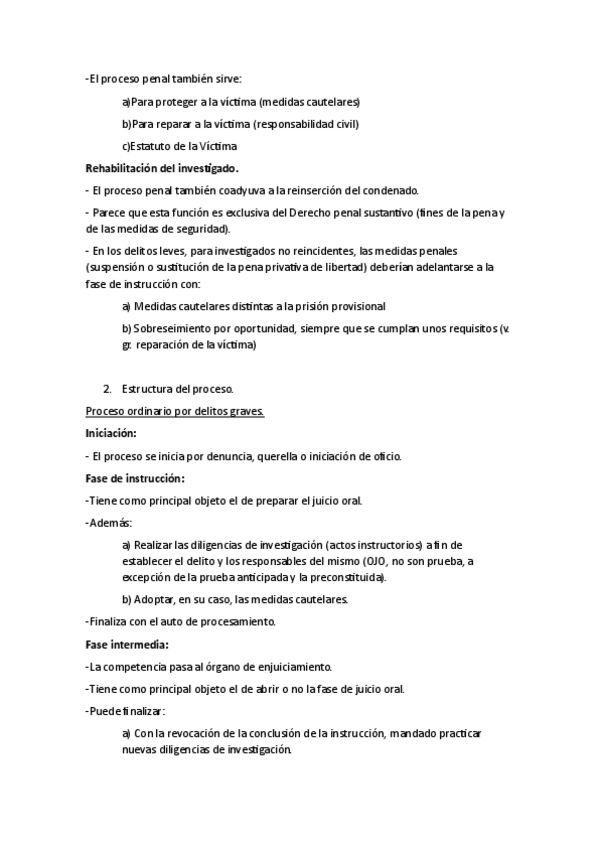 -El proceso penal también sirve:

a)Para proteger a la víctima (medidas cautelares)

b)Para reparar a la víctima (responsabilidad civil)

c)Estatuto de la Víctima

Rehabilitación del investigado.

- El proceso penal también coadyuva a la reinserción del condenado.

- Parece que esta función es exclusiva del Derecho penal sustantivo (fines de la pena y de las medidas de seguridad).

- En los delitos leves, para investigados no reincidentes, las medidas penales (suspensión o sustitución de la pena privativa de libertad) deberían adelantarse a la fase de instrucción con:

a) Medidas cautelares distintas a la prisión provisional

b) Sobreseimiento por oportunidad, siempre que se cumplan unos requisitos (v. gr. reparación de la víctima)

2. Estructura del proceso.

Proceso ordinario por delitos graves.

Iniciación:

- El proceso se inicia por denuncia, querella o iniciación de oficio.

Fase de instrucción:

-Tiene como principal objeto el de preparar el juicio oral.

-Además:

a) Realizar las diligencias de investigación (actos instructorios) a fin de establecer el delito y los responsables del mismo (OJO, no son prueba, a excepción de la prueba anticipada y la preconstituida).

b) Adoptar, en su caso, las medidas cautelares.

-Finaliza con el auto de procesamiento.

Fase intermedia:

-La competencia pasa al órgano de enjuiciamiento.

-Tiene como principal objeto el de abrir o no la fase de juicio oral.

-Puede finalizar:

a) Con la revocación de la conclusión de la instrucción, mandado practicar nuevas diligencias de investigación.